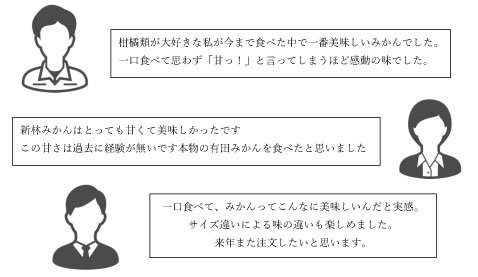 柑橘類が大好きな私が今まで食べた中で一番美味しいみかんでした。
一口食べて思わず「甘っ！」と言ってしまうほど感動の味でした。

新林みかんはとっても甘くて美味しかったです
この甘さは過去に経験が無いです本物の有田みかんを食べたと思いました

一口食べて、みかんってこんなに美味しいんだと実感。
サイズ違いによる味の違いも楽しめました。
来年また注文したいと思います。